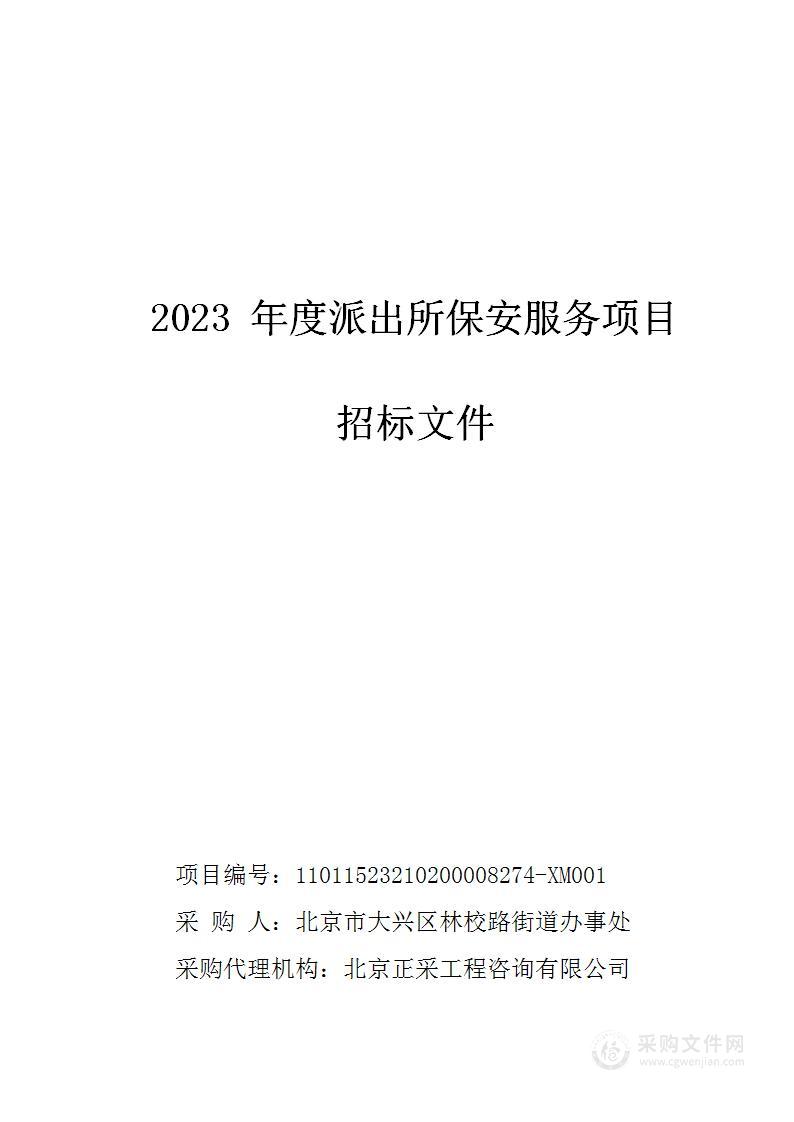 2023 年度派出所保安服务项目

招标文件

项目编号：11011523210200008274-XM001

采 购 人：北京市大兴区林校路街道办事处

采购代理机构：北京正采工程咨询有限公司

采购文件网
www.cgwenjian.com